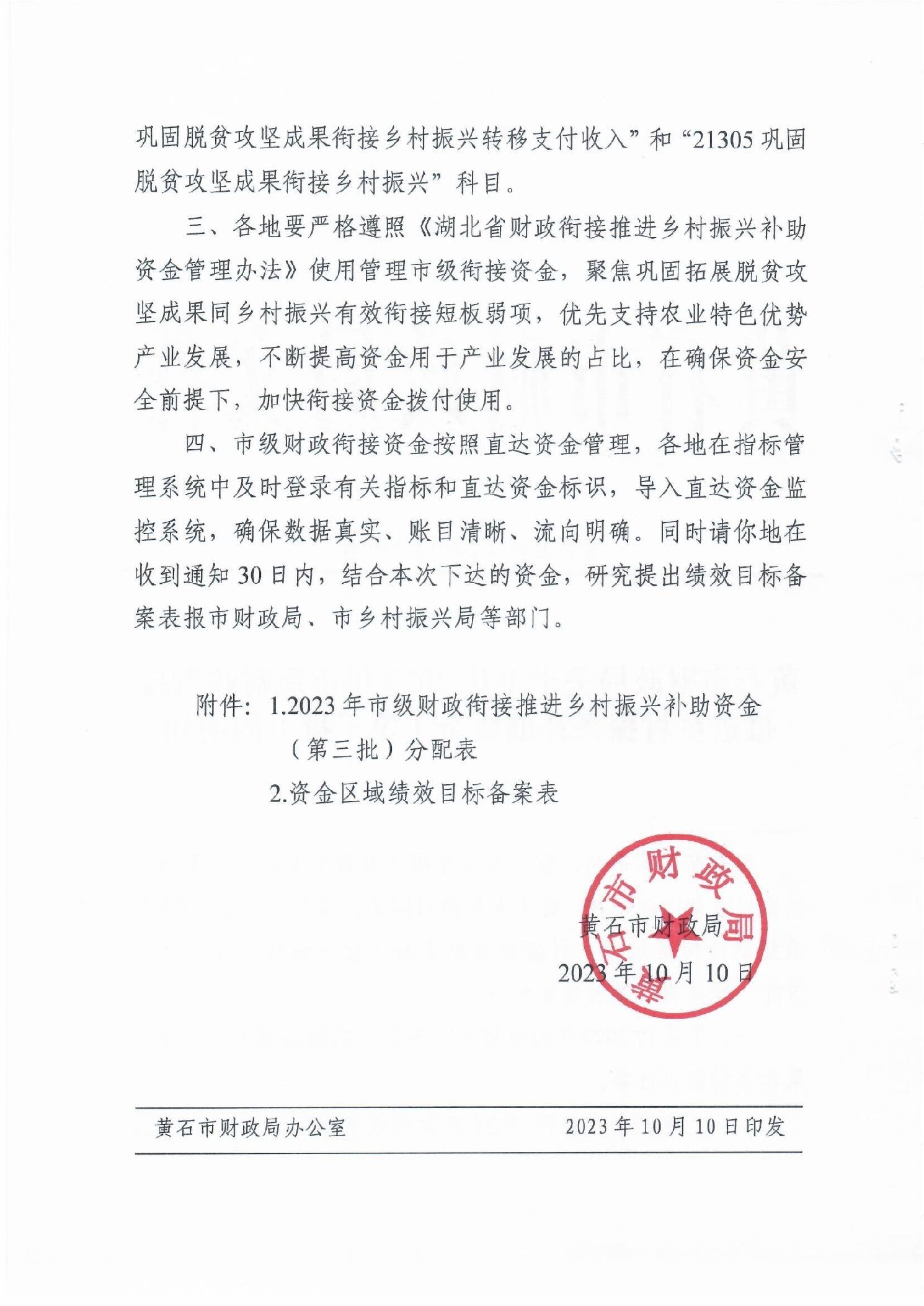 巩固脱贫攻坚成果衔接乡村振兴转移支付收入”和“21305 巩固脱贫攻坚成果衔接乡村振兴”科目。

三、各地要严格遵照《湖北省财政衔接推进乡村振兴补助资金管理办法》使用管理市级衔接资金，聚焦巩固拓展脱贫攻坚成果同乡村振兴有效衔接短板弱项，优先支持农业特色优势产业发展，不断提高资金用于产业发展的占比，在确保资金安全前提下，加快衔接资金拨付使用。

四、市级财政衔接资金按照直达资金管理，各地在指标管理系统中及时登录有关指标和直达资金标识，导入直达资金监控系统，确保数据真实、账目清晰、流向明确。同时请你地在收到通知 30 日内，结合本次下达的资金，研究提出绩效目标备案表报市财政局、市乡村振兴局等部门。

附件：1.2023 年市级财政衔接推进乡村振兴补助资金（第三批）分配表

2.资金区域绩效目标备案表

黄石市财政局

黄石市财政局

2023 年 10 月 10 日

黄石市财政局办公室　　2023 年 10 月 10 日印发